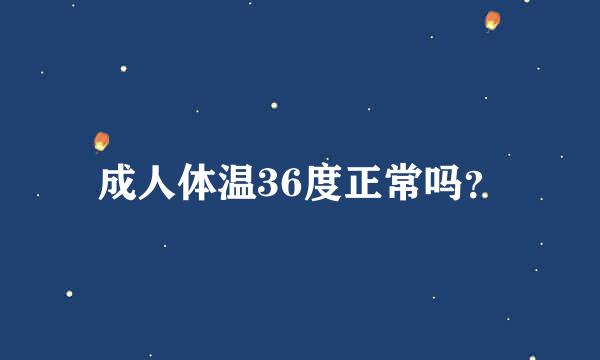 成人体温36度正常吗?